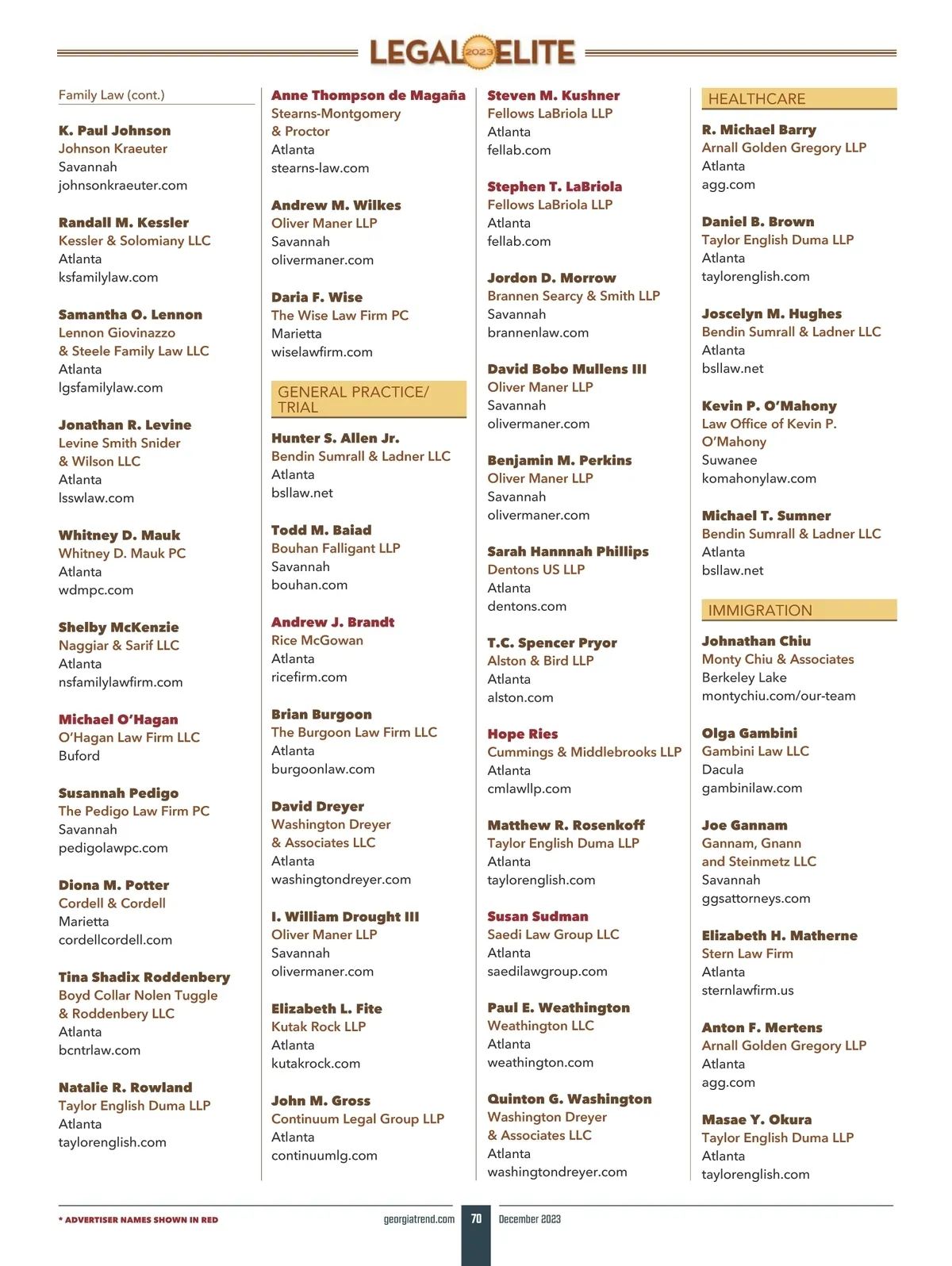 LEGAL 2023 ELITE

Family Law (cont.)

K. Paul Johnson
Johnson Kraeuter
Savannah
johnsonkraeuter.com

Randall M. Kessler
Kessler & Solomiany LLC
Atlanta
ksfamilylaw.com

Samantha O. Lennon
Lennon Giovinazzo & Steele Family Law LLC
Atlanta
lgsfamilylaw.com

Jonathan R. Levine
Levine Smith Snider & Wilson LLC
Atlanta
lsswlaw.com

Whitney D. Mauk
Whitney D. Mauk PC
Atlanta
wdmpc.com

Shelby McKenzie
Naggiar & Sarif LLC
Atlanta
nsfamilylawfirm.com

Michael O'Hagan
O'Hagan Law Firm LLC
Buford

Susannah Pedigo
The Pedigo Law Firm PC
Savannah
pedigolawpc.com

Diona M. Potter
Cordell & Cordell
Marietta
cordellcordell.com

Tina Shadix Roddenbery
Boyd Collar Nolen Tuggle & Roddenbery LLC
Atlanta
bcntrlaw.com

Natalie R. Rowland
Taylor English Duma LLP
Atlanta
taylorenglish.com

Anne Thompson de Magaña
Stearns-Montgomery & Proctor
Atlanta
stearns-law.com

Andrew M. Wilkes
Oliver Maner LLP
Savannah
olivermaner.com

Daria F. Wise
The Wise Law Firm PC
Marietta
wiselawfirm.com

GENERAL PRACTICE/ TRIAL

Hunter S. Allen Jr.
Bendin Sumrall & Ladner LLC
Atlanta
bsllaw.net

Todd M. Baiad
Bouhan Falligant LLP
Savannah
bouhan.com

Andrew J. Brandt
Rice McGowan
Atlanta
ricefirm.com

Brian Burgoon
The Burgoon Law Firm LLC
Atlanta
burgoonlaw.com

David Dreyer
Washington Dreyer & Associates LLC
Atlanta
washingtondreyer.com

I. William Drought III
Oliver Maner LLP
Savannah
olivermaner.com

Elizabeth L. Fite
Kutak Rock LLP
Atlanta
kutakrock.com

John M. Gross
Continuum Legal Group LLP
Atlanta
continuumlg.com

Steven M. Kushner
Fellows LaBriola LLP
Atlanta
fellab.com

Stephen T. LaBriola
Fellows LaBriola LLP
Atlanta
fellab.com

Jordon D. Morrow
Brannen Searcy & Smith LLP
Savannah
brannenlaw.com

David Bobo Mullens III
Oliver Maner LLP
Savannah
olivermaner.com

Benjamin M. Perkins
Oliver Maner LLP
Savannah
olivermaner.com

Sarah Hannnah Phillips
Dentons US LLP
Atlanta
dentons.com

T.C. Spencer Pryor
Alston & Bird LLP
Atlanta
alston.com

Hope Ries
Cummings & Middlebrooks LLP
Atlanta
cmlawllp.com

Matthew R. Rosenkoff
Taylor English Duma LLP
Atlanta
taylorenglish.com

Susan Sudman
Saedi Law Group LLC
Atlanta
saedilawgroup.com

Paul E. Weathington
Weathington LLC
Atlanta
weathington.com

Quinton G. Washington
Washington Dreyer & Associates LLC
Atlanta
washingtondreyer.com

HEALTHCARE

R. Michael Barry
Arnall Golden Gregory LLP
Atlanta
agg.com

Daniel B. Brown
Taylor English Duma LLP
Atlanta
taylorenglish.com

Joscelyn M. Hughes
Bendin Sumrall & Ladner LLC
Atlanta
bsllaw.net

Kevin P. O'Mahony
Law Office of Kevin P. O'Mahony
Suwanee
komahonylaw.com

Michael T. Sumner
Bendin Sumrall & Ladner LLC
Atlanta
bsllaw.net

IMMIGRATION

Johnathan Chiu
Monty Chiu & Associates
Berkeley Lake
montychiu.com/our-team

Olga Gambini
Gambini Law LLC
Dacula
gambinilaw.com

Joe Gannam
Gannam, Gnann and Steinmetz LLC
Savannah
ggsattorneys.com

Elizabeth H. Matherne
Stern Law Firm
Atlanta
sternlawfirm.us

Anton F. Mertens
Arnall Golden Gregory LLP
Atlanta
agg.com

Masae Y. Okura
Taylor English Duma LLP
Atlanta
taylorenglish.com

* ADVERTISER NAMES SHOWN IN RED georgiatrend.com 70 December 2023